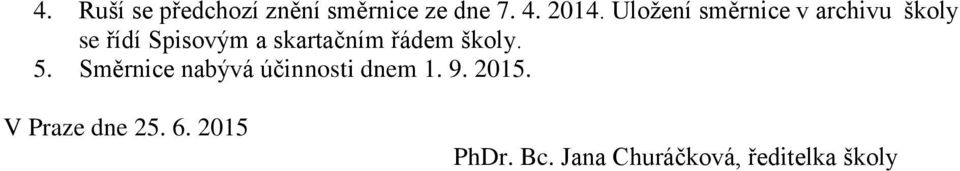 4. Ruší se předchozí znění směrnice ze dne 7. 4. 2014. Uložení směrnice v archivu školy se řídí Spisovým a skartačním řádem školy.
5. Směrnice nabývá účinnosti dnem 1. 9. 2015.

V Praze dne 25. 6. 2015

PhDr. Bc. Jana Churáčková, ředitelka školy